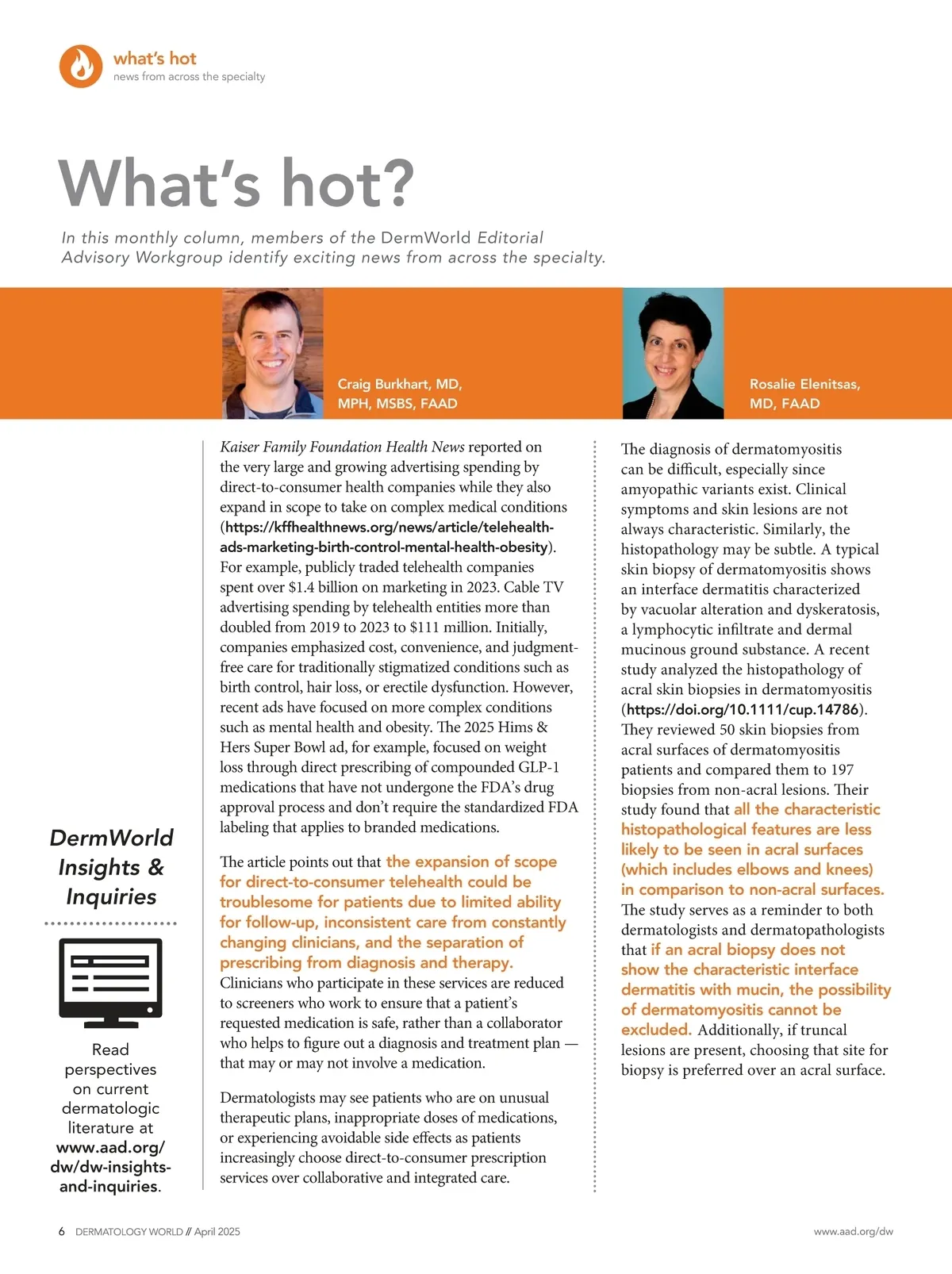 what's hot
news from across the specialty

What's hot?

In this monthly column, members of the DermWorld Editorial Advisory Workgroup identify exciting news from across the specialty.

Craig Burkhart, MD, MPH, MSBS, FAAD

Rosalie Elenitsas, MD, FAAD

DermWorld Insights & Inquiries

Read perspectives on current dermatologic literature at www.aad.org/dw/dw-insights-and-inquiries.

Kaiser Family Foundation Health News reported on the very large and growing advertising spending by direct-to-consumer health companies while they also expand in scope to take on complex medical conditions (https://kffhealthnews.org/news/article/telehealth-ads-marketing-birth-control-mental-health-obesity). For example, publicly traded telehealth companies spent over $1.4 billion on marketing in 2023. Cable TV advertising spending by telehealth entities more than doubled from 2019 to 2023 to $111 million. Initially, companies emphasized cost, convenience, and judgment-free care for traditionally stigmatized conditions such as birth control, hair loss, or erectile dysfunction. However, recent ads have focused on more complex conditions such as mental health and obesity. The 2025 Hims & Hers Super Bowl ad, for example, focused on weight loss through direct prescribing of compounded GLP-1 medications that have not undergone the FDA's drug approval process and don't require the standardized FDA labeling that applies to branded medications.

The article points out that the expansion of scope for direct-to-consumer telehealth could be troublesome for patients due to limited ability for follow-up, inconsistent care from constantly changing clinicians, and the separation of prescribing from diagnosis and therapy. Clinicians who participate in these services are reduced to screeners who work to ensure that a patient's requested medication is safe, rather than a collaborator who helps to figure out a diagnosis and treatment plan — that may or may not involve a medication.

Dermatologists may see patients who are on unusual therapeutic plans, inappropriate doses of medications, or experiencing avoidable side effects as patients increasingly choose direct-to-consumer prescription services over collaborative and integrated care.

The diagnosis of dermatomyositis can be difficult, especially since amyopathic variants exist. Clinical symptoms and skin lesions are not always characteristic. Similarly, the histopathology may be subtle. A typical skin biopsy of dermatomyositis shows an interface dermatitis characterized by vacuolar alteration and dyskeratosis, a lymphocytic infiltrate and dermal mucinous ground substance. A recent study analyzed the histopathology of acral skin biopsies in dermatomyositis (https://doi.org/10.1111/cup.14786). They reviewed 50 skin biopsies from acral surfaces of dermatomyositis patients and compared them to 197 biopsies from non-acral lesions. Their study found that all the characteristic histopathological features are less likely to be seen in acral surfaces (which includes elbows and knees) in comparison to non-acral surfaces. The study serves as a reminder to both dermatologists and dermatopathologists that if an acral biopsy does not show the characteristic interface dermatitis with mucin, the possibility of dermatomyositis cannot be excluded. Additionally, if truncal lesions are present, choosing that site for biopsy is preferred over an acral surface.

6 DERMATOLOGY WORLD // April 2025

www.aad.org/dw